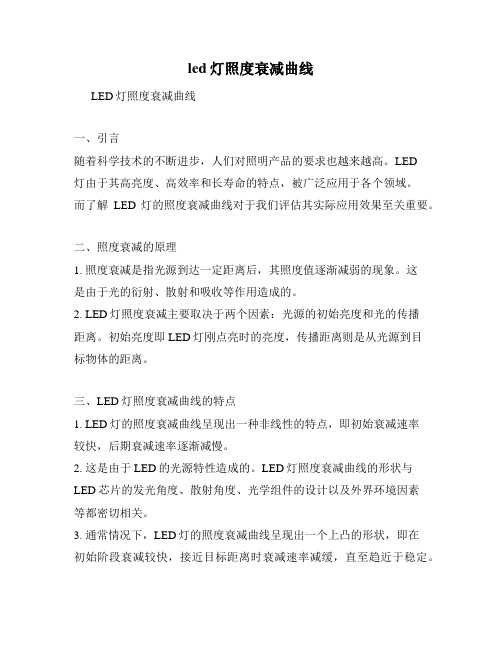 led 灯照度衰减曲线

LED 灯照度衰减曲线

一、引言

随着科学技术的不断进步，人们对照明产品的要求也越来越高。LED 灯由于其高亮度、高效率和长寿命的特点，被广泛应用于各个领域。而了解 LED 灯的照度衰减曲线对于我们评估其实际应用效果至关重要。

二、照度衰减的原理

1. 照度衰减是指光源到达一定距离后，其照度值逐渐减弱的现象。这是由于光的衍射、散射和吸收等作用造成的。

2. LED 灯照度衰减主要取决于两个因素：光源的初始亮度和光的传播距离。初始亮度即 LED 灯刚点亮时的亮度，传播距离则是从光源到目标物体的距离。

三、LED 灯照度衰减曲线的特点

1. LED 灯的照度衰减曲线呈现出一种非线性的特点，即初始衰减速率较快，后期衰减速率逐渐减慢。

2. 这是由于 LED 的光源特性造成的。LED 灯照度衰减曲线的形状与 LED 芯片的发光角度、散射角度、光学组件的设计以及外界环境因素等都密切相关。

3. 通常情况下，LED 灯的照度衰减曲线呈现出一个上凸的形状，即在初始阶段衰减较快，接近目标距离时衰减速率减缓，直至趋近于稳定。